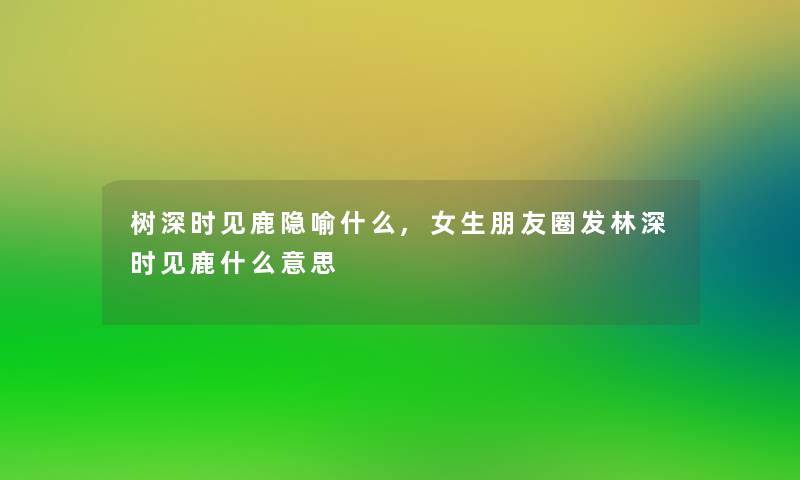 树深时见鹿隐喻什么，女生朋友圈发林深时见鹿什么意思